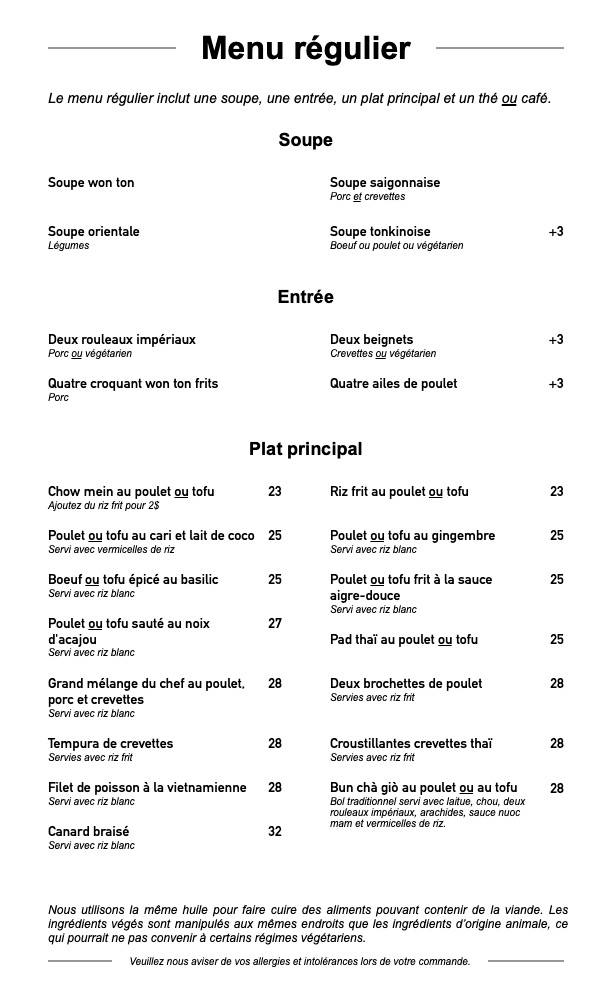 Menu régulier

Le menu régulier inclut une soupe, une entrée, un plat principal et un thé ou café.

Soupe

Soupe won ton

Soupe orientale
Légumes

Soupe saigonnaise
Porc et crevettes

Soupe tonkinoise +3
Boeuf ou poulet ou végétarien

Entrée

Deux rouleaux impériaux
Porc ou végétarien

Quatre croquant won ton frits
Porc

Deux beignets +3
Crevettes ou végétarien

Quatre ailes de poulet +3

Plat principal

Chow mein au poulet ou tofu 23
Ajoutez du riz frit pour 2$

Poulet ou tofu au cari et lait de coco 25
Servi avec vermicelles de riz

Boeuf ou tofu épicé au basilic 25
Servi avec riz blanc

Poulet ou tofu sauté au noix d'acajou 27
Servi avec riz blanc

Grand mélange du chef au poulet, porc et crevettes 28
Servi avec riz blanc

Tempura de crevettes 28
Servies avec riz frit

Filet de poisson à la vietnamienne 28
Servi avec riz blanc

Canard braisé 32
Servi avec riz blanc

Riz frit au poulet ou tofu 23

Poulet ou tofu au gingembre 25
Servi avec riz blanc

Poulet ou tofu frit à la sauce aigre-douce 25
Servi avec riz blanc

Pad thaï au poulet ou tofu 25

Deux brochettes de poulet 28
Servies avec riz frit

Croustillantes crevettes thaï 28
Servies avec riz frit

Bun chà giò au poulet ou au tofu 28
Bol traditionnel servi avec laitue, chou, deux rouleaux impériaux, arachides, sauce nuoc mam et vermicelles de riz.

Nous utilisons la même huile pour faire cuire des aliments pouvant contenir de la viande. Les ingrédients végés sont manipulés aux mêmes endroits que les ingrédients d'origine animale, ce qui pourrait ne pas convenir à certains régimes végétariens.

Veuillez nous aviser de vos allergies et intolérances lors de votre commande.